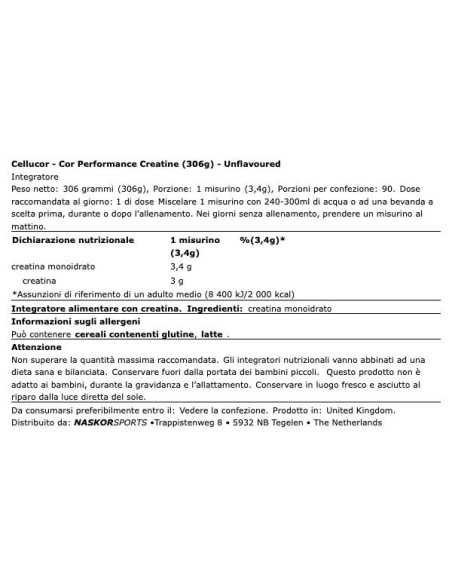 Cellucor - Cor Performance Creatine (306g) - Unflavoured

Integratore

Peso netto: 306 grammi (306g), Porzione: 1 misurino (3,4g), Porzioni per confezione: 90. Dose raccomandata al giorno: 1 di dose Miscelare 1 misurino con 240-300ml di acqua o ad una bevanda a scelta prima, durante o dopo l'allenamento. Nei giorni senza allenamento, prendere un misurino al mattino.

| Dichiarazione nutrizionale | 1 misurino (3,4g) | %(3,4g)* |
|---|---|---|
| creatina monoidrato | 3,4 g | |
| creatina | 3 g | |

*Assunzioni di riferimento di un adulto medio (8 400 kJ/2 000 kcal)

Integratore alimentare con creatina. Ingredienti: creatina monoidrato

Informazioni sugli allergeni

Può contenere cereali contenenti glutine, latte .

Attenzione

Non superare la quantità massima raccomandata. Gli integratori nutrizionali vanno abbinati ad una dieta sana e bilanciata. Conservare fuori dalla portata dei bambini piccoli. Questo prodotto non è adatto ai bambini, durante la gravidanza e l'allattamento. Conservare in luogo fresco e asciutto al riparo dalla luce diretta del sole.

Da consumarsi preferibilmente entro il: Vedere la confezione. Prodotto in: United Kingdom.
Distribuito da: NASKORSPORTS •Trappistenweg 8 • 5932 NB Tegelen • The Netherlands